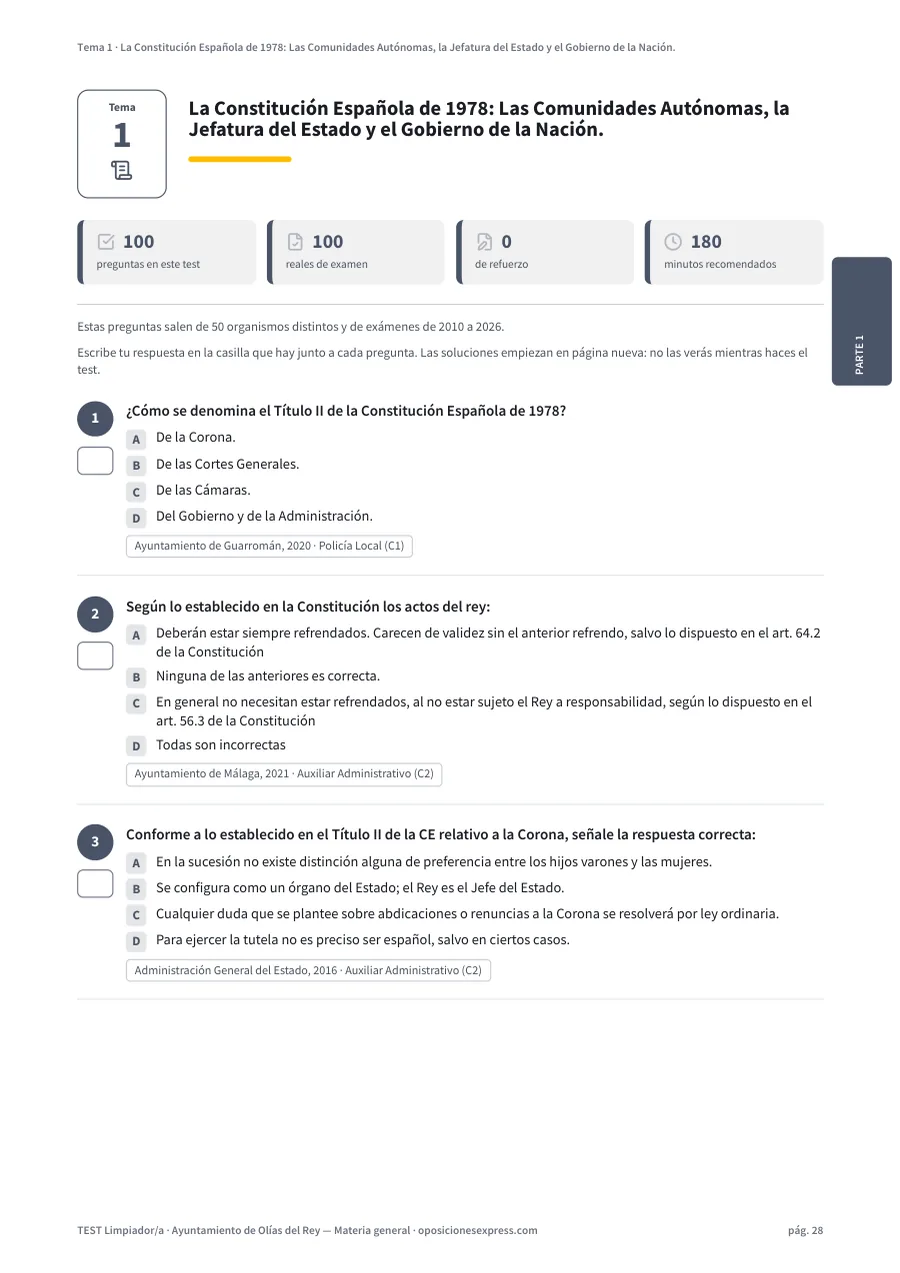 Tema 1 · La Constitución Española de 1978: Las Comunidades Autónomas, la Jefatura del Estado y el Gobierno de la Nación.

Tema
1

La Constitución Española de 1978: Las Comunidades Autónomas, la Jefatura del Estado y el Gobierno de la Nación.

100
preguntas en este test

100
reales de examen

0
de refuerzo

180
minutos recomendados

PARTE 1

Estas preguntas salen de 50 organismos distintos y de exámenes de 2010 a 2026.

Escribe tu respuesta en la casilla que hay junto a cada pregunta. Las soluciones empiezan en página nueva: no las verás mientras haces el test.

1
¿Cómo se denomina el Título II de la Constitución Española de 1978?
A De la Corona.
B De las Cortes Generales.
C De las Cámaras.
D Del Gobierno y de la Administración.
Ayuntamiento de Guarromán, 2020 · Policía Local (C1)

2
Según lo establecido en la Constitución los actos del rey:
A Deberán estar siempre refrendados. Carecen de validez sin el anterior refrendo, salvo lo dispuesto en el art. 64.2 de la Constitución
B Ninguna de las anteriores es correcta.
C En general no necesitan estar refrendados, al no estar sujeto el Rey a responsabilidad, según lo dispuesto en el art. 56.3 de la Constitución
D Todas son incorrectas
Ayuntamiento de Málaga, 2021 · Auxiliar Administrativo (C2)

3
Conforme a lo establecido en el Título II de la CE relativo a la Corona, señale la respuesta correcta:
A En la sucesión no existe distinción alguna de preferencia entre los hijos varones y las mujeres.
B Se configura como un órgano del Estado; el Rey es el Jefe del Estado.
C Cualquier duda que se plantee sobre abdicaciones o renuncias a la Corona se resolverá por ley ordinaria.
D Para ejercer la tutela no es preciso ser español, salvo en ciertos casos.
Administración General del Estado, 2016 · Auxiliar Administrativo (C2)

TEST Limpiador/a · Ayuntamiento de Olías del Rey — Materia general · oposicionesexpress.com

pág. 28